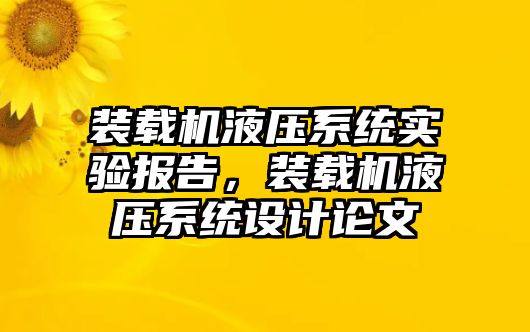 装载机液压系统实验报告，装载机液压系统设计论文